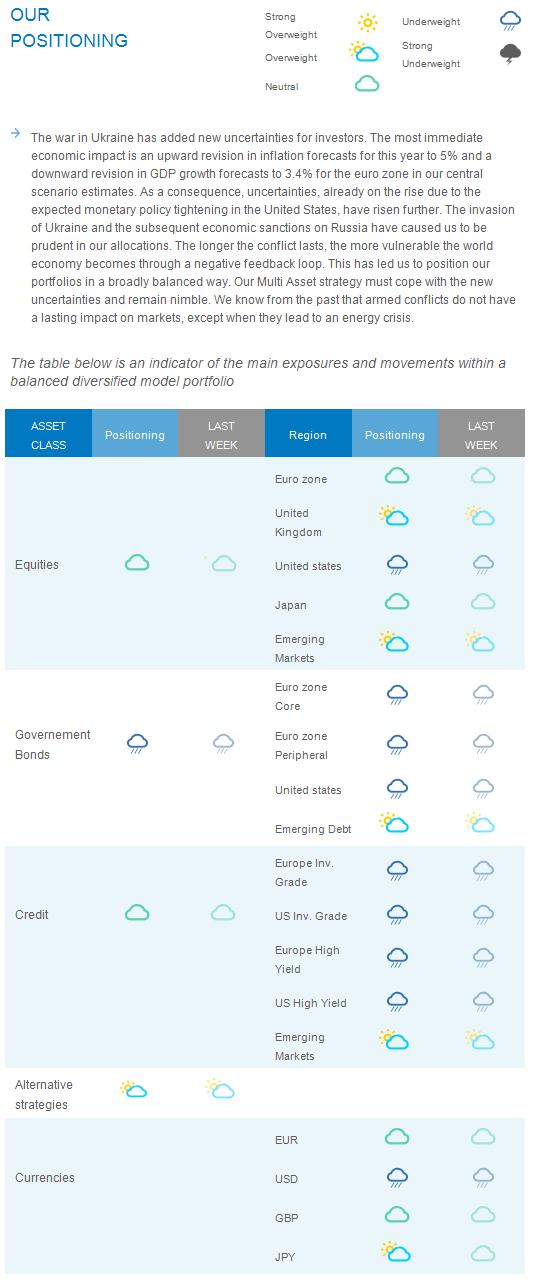 OUR POSITIONING

Strong Overweight
Overweight
Neutral
Underweight
Strong Underweight

The war in Ukraine has added new uncertainties for investors. The most immediate economic impact is an upward revision in inflation forecasts for this year to 5% and a downward revision in GDP growth forecasts to 3.4% for the euro zone in our central scenario estimates. As a consequence, uncertainties, already on the rise due to the expected monetary policy tightening in the United States, have risen further. The invasion of Ukraine and the subsequent economic sanctions on Russia have caused us to be prudent in our allocations. The longer the conflict lasts, the more vulnerable the world economy becomes through a negative feedback loop. This has led us to position our portfolios in a broadly balanced way. Our Multi Asset strategy must cope with the new uncertainties and remain nimble. We know from the past that armed conflicts do not have a lasting impact on markets, except when they lead to an energy crisis.

The table below is an indicator of the main exposures and movements within a balanced diversified model portfolio

| ASSET CLASS | Positioning | LAST WEEK | Region | Positioning | LAST WEEK |
|---|---|---|---|---|---|
| Equities | | | Euro zone | | |
| | | | United Kingdom | | |
| | | | United states | | |
| | | | Japan | | |
| | | | Emerging Markets | | |
| Governement Bonds | | | Euro zone Core | | |
| | | | Euro zone Peripheral | | |
| | | | United states | | |
| | | | Emerging Debt | | |
| Credit | | | Europe Inv. Grade | | |
| | | | US Inv. Grade | | |
| | | | Europe High Yield | | |
| | | | US High Yield | | |
| | | | Emerging Markets | | |
| Alternative strategies | | | | | |
| Currencies | | | EUR | | |
| | | | USD | | |
| | | | GBP | | |
| | | | JPY | | |